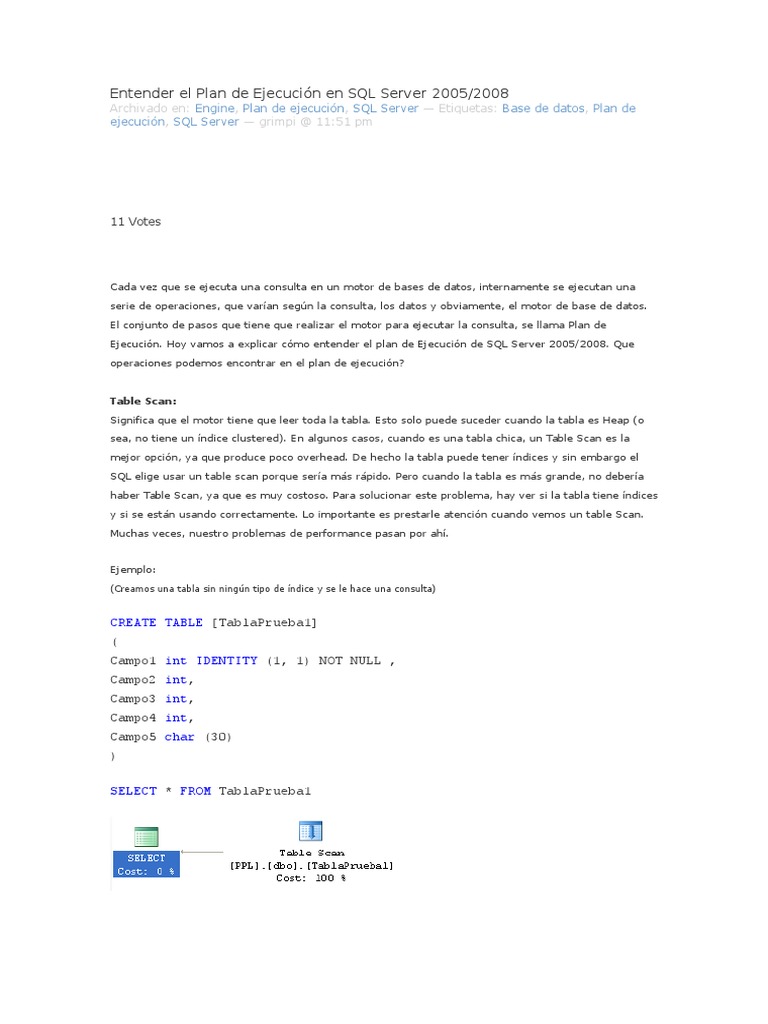 Entender el Plan de Ejecución en SQL Server 2005/2008
Archivado en: Engine, Plan de ejecución, SQL Server — Etiquetas: Base de datos, Plan de ejecución, SQL Server — grimpi @ 11:51 pm

11 Votes

Cada vez que se ejecuta una consulta en un motor de bases de datos, internamente se ejecutan una serie de operaciones, que varían según la consulta, los datos y obviamente, el motor de base de datos. El conjunto de pasos que tiene que realizar el motor para ejecutar la consulta, se llama Plan de Ejecución. Hoy vamos a explicar cómo entender el plan de Ejecución de SQL Server 2005/2008. Que operaciones podemos encontrar en el plan de ejecución?

Table Scan:
Significa que el motor tiene que leer toda la tabla. Esto solo puede suceder cuando la tabla es Heap (o sea, no tiene un índice clustered). En algunos casos, cuando es una tabla chica, un Table Scan es la mejor opción, ya que produce poco overhead. De hecho la tabla puede tener índices y sin embargo el SQL elige usar un table scan porque sería más rápido. Pero cuando la tabla es más grande, no debería haber Table Scan, ya que es muy costoso. Para solucionar este problema, hay ver si la tabla tiene índices y si se están usando correctamente. Lo importante es prestarle atención cuando vemos un table Scan. Muchas veces, nuestro problemas de performance pasan por ahí.

Ejemplo:
(Creamos una tabla sin ningún tipo de índice y se le hace una consulta)

CREATE TABLE [TablaPrueba1]
(
Campo1 int IDENTITY (1, 1) NOT NULL ,
Campo2 int,
Campo3 int,
Campo4 int,
Campo5 char (30)
)

SELECT * FROM TablaPrueba1

SELECT
Cost: 0 %

Table Scan
[PPL].[dbo].[TablaPrueba1]
Cost: 100 %